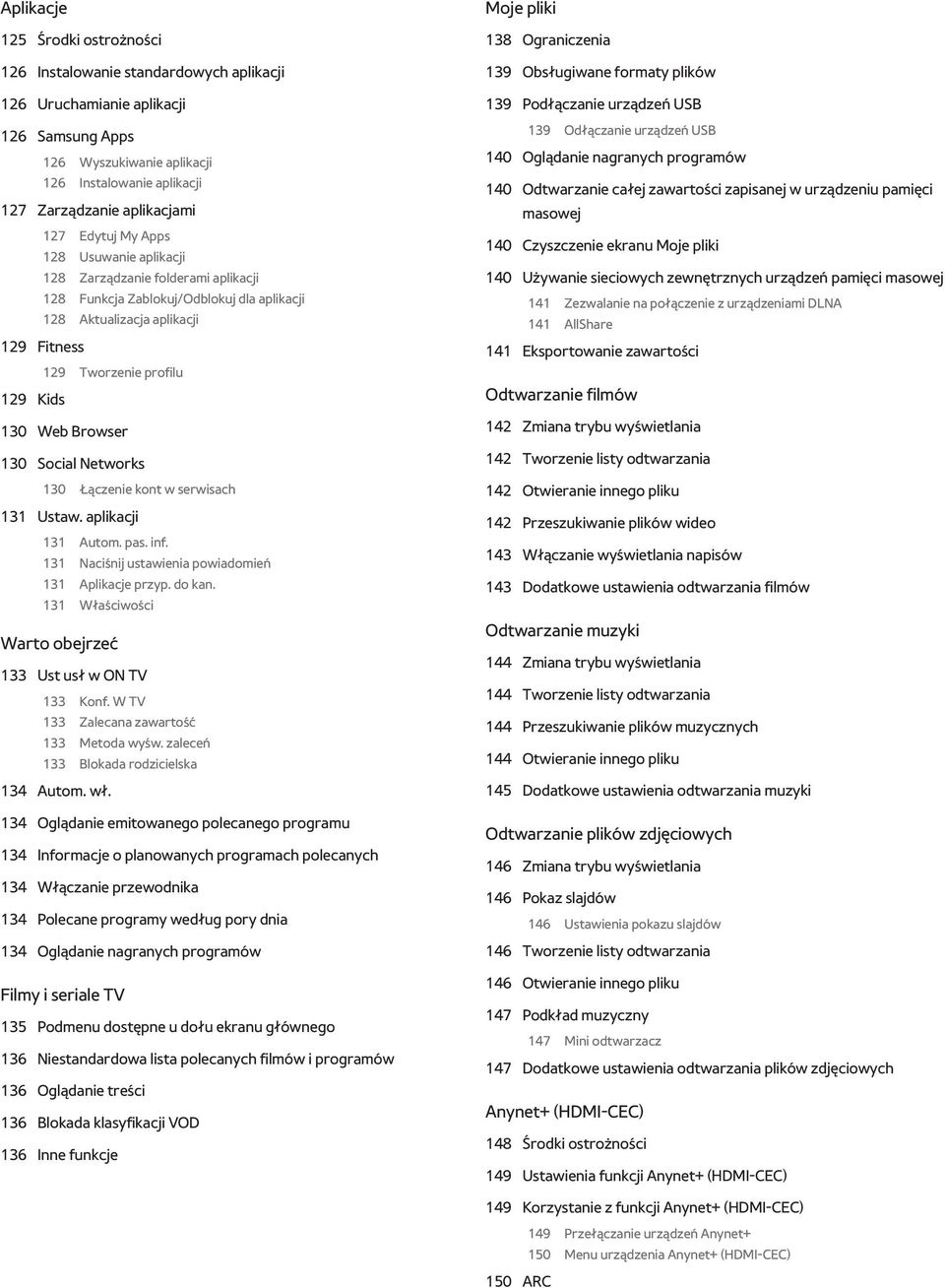 Aplikacje

125 Środki ostrożności

126 Instalowanie standardowych aplikacji

126 Uruchamianie aplikacji

126 Samsung Apps

126 Wyszukiwanie aplikacji
126 Instalowanie aplikacji

127 Zarządzanie aplikacjami

127 Edytuj My Apps
128 Usuwanie aplikacji
128 Zarządzanie folderami aplikacji
128 Funkcja Zablokuj/Odblokuj dla aplikacji
128 Aktualizacja aplikacji

129 Fitness

129 Tworzenie profilu

129 Kids

130 Web Browser

130 Social Networks

130 Łączenie kont w serwisach

131 Ustaw. aplikacji

131 Autom. pas. inf.
131 Naciśnij ustawienia powiadomień
131 Aplikacje przyp. do kan.
131 Właściwości

Warto obejrzeć

133 Ust usł w ON TV

133 Konf. W TV
133 Zalecana zawartość
133 Metoda wyśw. zaleceń
133 Blokada rodzicielska

134 Autom. wł.

134 Oglądanie emitowanego polecanego programu

134 Informacje o planowanych programach polecanych

134 Włączanie przewodnika

134 Polecane programy według pory dnia

134 Oglądanie nagranych programów

Filmy i seriale TV

135 Podmenu dostępne u dołu ekranu głównego

136 Niestandardowa lista polecanych filmów i programów

136 Oglądanie treści

136 Blokada klasyfikacji VOD

136 Inne funkcje

Moje pliki

138 Ograniczenia

139 Obsługiwane formaty plików

139 Podłączanie urządzeń USB

139 Odłączanie urządzeń USB

140 Oglądanie nagranych programów

140 Odtwarzanie całej zawartości zapisanej w urządzeniu pamięci masowej

140 Czyszczenie ekranu Moje pliki

140 Używanie sieciowych zewnętrznych urządzeń pamięci masowej

141 Zezwalanie na połączenie z urządzeniami DLNA
141 AllShare

141 Eksportowanie zawartości

Odtwarzanie filmów

142 Zmiana trybu wyświetlania

142 Tworzenie listy odtwarzania

142 Otwieranie innego pliku

142 Przeszukiwanie plików wideo

143 Włączanie wyświetlania napisów

143 Dodatkowe ustawienia odtwarzania filmów

Odtwarzanie muzyki

144 Zmiana trybu wyświetlania

144 Tworzenie listy odtwarzania

144 Przeszukiwanie plików muzycznych

144 Otwieranie innego pliku

145 Dodatkowe ustawienia odtwarzania muzyki

Odtwarzanie plików zdjęciowych

146 Zmiana trybu wyświetlania

146 Pokaz slajdów

146 Ustawienia pokazu slajdów

146 Tworzenie listy odtwarzania

146 Otwieranie innego pliku

147 Podkład muzyczny

147 Mini odtwarzacz

147 Dodatkowe ustawienia odtwarzania plików zdjęciowych

Anynet+ (HDMI-CEC)

148 Środki ostrożności

149 Ustawienia funkcji Anynet+ (HDMI-CEC)

149 Korzystanie z funkcji Anynet+ (HDMI-CEC)

149 Przełączanie urządzeń Anynet+
150 Menu urządzenia Anynet+ (HDMI-CEC)

150 ARC